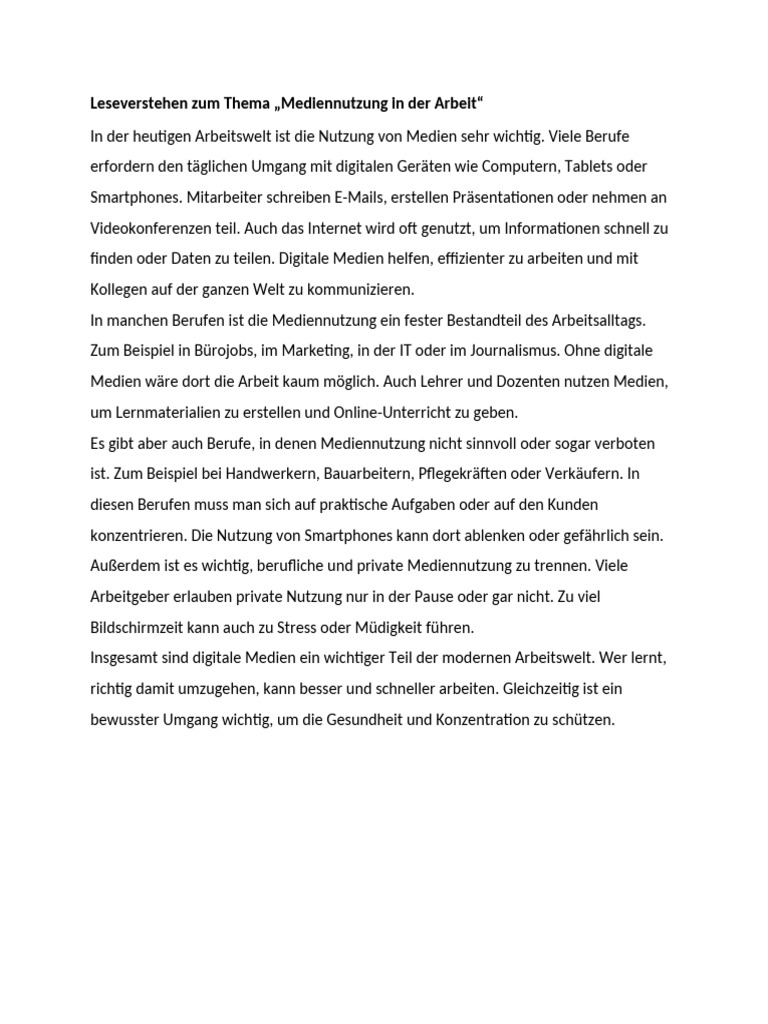 Leseverstehen zum Thema „Mediennutzung in der Arbeit“

In der heutigen Arbeitswelt ist die Nutzung von Medien sehr wichtig. Viele Berufe erfordern den täglichen Umgang mit digitalen Geräten wie Computern, Tablets oder Smartphones. Mitarbeiter schreiben E-Mails, erstellen Präsentationen oder nehmen an Videokonferenzen teil. Auch das Internet wird oft genutzt, um Informationen schnell zu finden oder Daten zu teilen. Digitale Medien helfen, effizienter zu arbeiten und mit Kollegen auf der ganzen Welt zu kommunizieren.

In manchen Berufen ist die Mediennutzung ein fester Bestandteil des Arbeitsalltags. Zum Beispiel in Bürojobs, im Marketing, in der IT oder im Journalismus. Ohne digitale Medien wäre dort die Arbeit kaum möglich. Auch Lehrer und Dozenten nutzen Medien, um Lernmaterialien zu erstellen und Online-Unterricht zu geben.

Es gibt aber auch Berufe, in denen Mediennutzung nicht sinnvoll oder sogar verboten ist. Zum Beispiel bei Handwerkern, Bauarbeitern, Pflegekräften oder Verkäufern. In diesen Berufen muss man sich auf praktische Aufgaben oder auf den Kunden konzentrieren. Die Nutzung von Smartphones kann dort ablenken oder gefährlich sein. Außerdem ist es wichtig, berufliche und private Mediennutzung zu trennen. Viele Arbeitgeber erlauben private Nutzung nur in der Pause oder gar nicht. Zu viel Bildschirmzeit kann auch zu Stress oder Müdigkeit führen.

Insgesamt sind digitale Medien ein wichtiger Teil der modernen Arbeitswelt. Wer lernt, richtig damit umzugehen, kann besser und schneller arbeiten. Gleichzeitig ist ein bewusster Umgang wichtig, um die Gesundheit und Konzentration zu schützen.